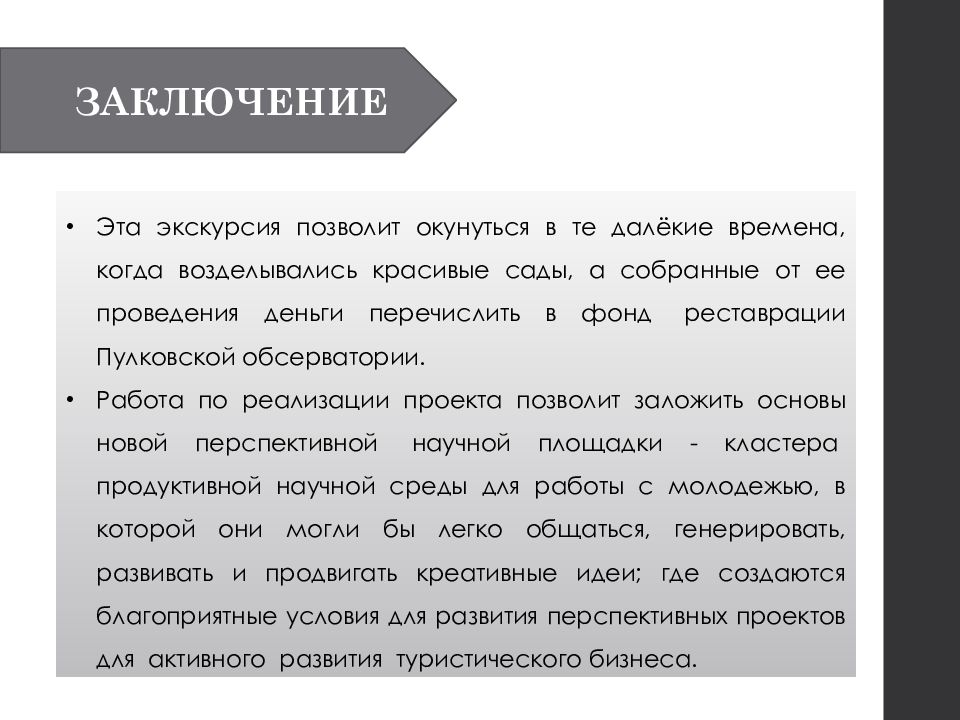 ЗАКЛЮЧЕНИЕ

• Эта экскурсия позволит окунуться в те далёкие времена, когда возделывались красивые сады, а собранные от ее проведения деньги перечислить в фонд реставрации Пулковской обсерватории.

• Работа по реализации проекта позволит заложить основы новой перспективной научной площадки - кластера продуктивной научной среды для работы с молодежью, в которой они могли бы легко общаться, генерировать, развивать и продвигать креативные идеи; где создаются благоприятные условия для развития перспективных проектов для активного развития туристического бизнеса.